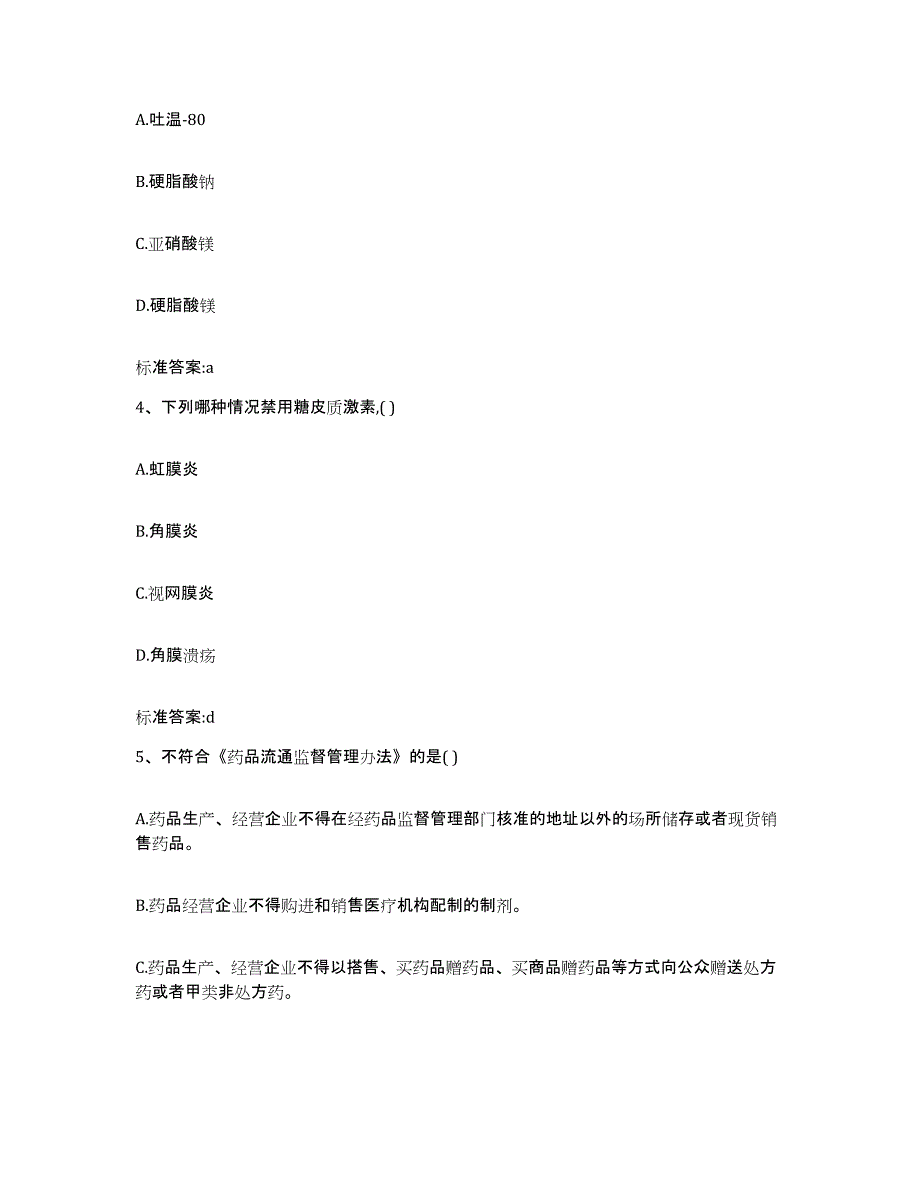 A.吐温-80

B.硬脂酸钠

C.亚硝酸镁

D.硬脂酸镁

标准答案:a

4、下列哪种情况禁用糖皮质激素,( )

A.虹膜炎

B.角膜炎

C.视网膜炎

D.角膜溃疡

标准答案:d

5、不符合《药品流通监督管理办法》的是( )

A.药品生产、经营企业不得在经药品监督管理部门核准的地址以外的场所储存或者现货销售药品。

B.药品经营企业不得购进和销售医疗机构配制的制剂。

C.药品生产、经营企业不得以搭售、买药品赠药品、买商品赠药品等方式向公众赠送处方药或者甲类非处方药。